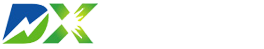 DX